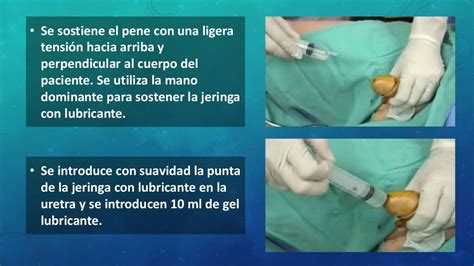 • Se sostiene el pene con una ligera tensión hacia arriba y perpendicular al cuerpo del paciente. Se utiliza la mano dominante para sostener la jeringa con lubricante.

• Se introduce con suavidad la punta de la jeringa con lubricante en la uretra y se introducen 10 ml de gel lubricante.